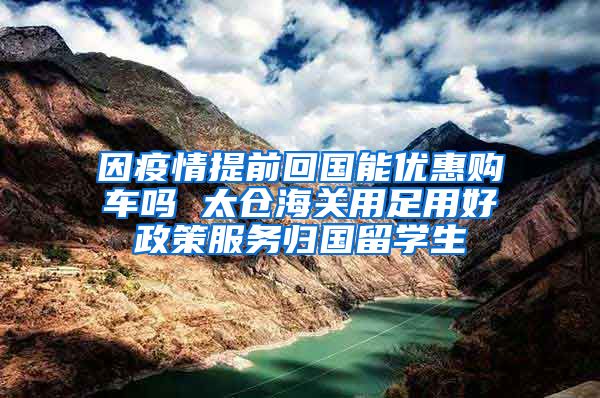 因疫情提前回国能优惠购车吗 太仓海关用足用好政策服务归国留学生